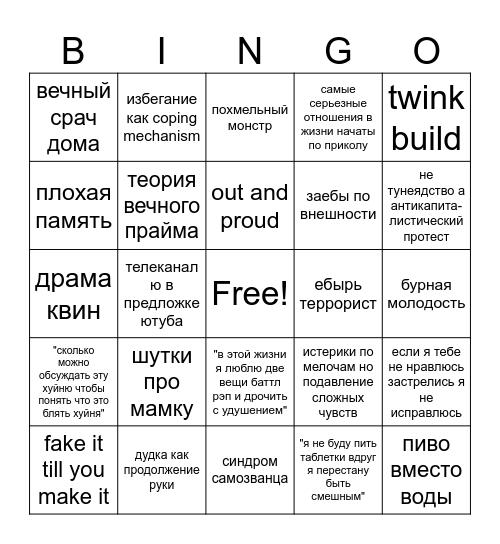 | B | I | N | G | O |
|---|---|---|---|---|
| вечный срач дома | избегание как coping mechanism | похмельный монстр | самые серьезные отношения в жизни начаты по приколу | twink build |
| плохая память | теория вечного прайма | out and proud | заебы по внешности | не тунеядство а антикапиталистический протест |
| драма квин | телеканал ю в предложке ютуба | Free! | ебырь террорист | бурная молодость |
| "сколько можно обсуждать эту хуйню чтобы понять что это блять хуйня" | шутки про мамку | "в этой жизни я люблю две вещи баттл рэп и дрочить с удушением" | истерики по мелочам но подавление сложных чувств | если я тебе не нравлюсь застрелись я не исправлюсь |
| fake it till you make it | дудка как продолжение руки | синдром самозванца | "я не буду пить таблетки вдруг я перестану быть смешным" | пиво вместо воды |